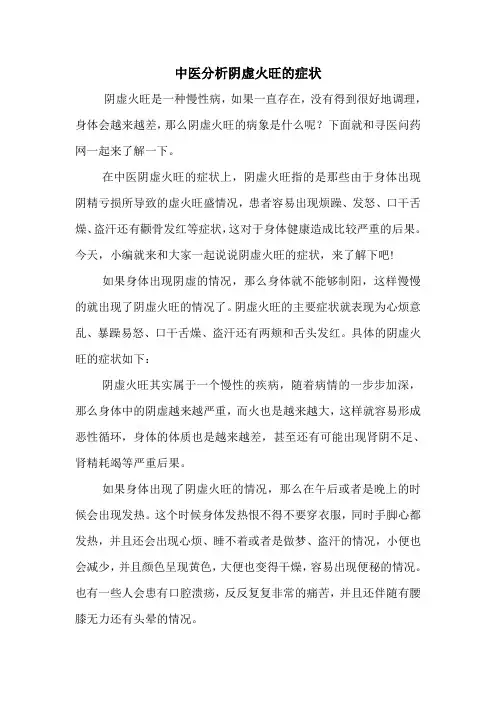 中医分析阴虚火旺的症状

阴虚火旺是一种慢性病，如果一直存在，没有得到很好地调理，身体会越来越差，那么阴虚火旺的病象是什么呢？下面就和寻医问药网一起来了解一下。

在中医阴虚火旺的症状上，阴虚火旺指的是那些由于身体出现阴精亏损所导致的虚火旺盛情况，患者容易出现烦躁、发怒、口干舌燥、盗汗还有颧骨发红等症状，这对于身体健康造成比较严重的后果。今天，小编就来和大家一起说说阴虚火旺的症状，来了解下吧！

如果身体出现阴虚的情况，那么身体就不能够制阳，这样慢慢的就出现了阴虚火旺的情况了。阴虚火旺的主要症状就表现为心烦意乱、暴躁易怒、口干舌燥、盗汗还有两颊和舌头发红。具体的阴虚火旺的症状如下：

阴虚火旺其实属于一个慢性的疾病，随着病情的一步步加深，那么身体中的阴虚越来越严重，而火也是越来越大，这样就容易形成恶性循环，身体的体质也是越来越差，甚至还有可能出现肾阴不足、肾精耗竭等严重后果。

如果身体出现了阴虚火旺的情况，那么在午后或者是晚上的时候会出现发热。这个时候身体发热恨不得不要穿衣服，同时手脚心都发热，并且还会出现心烦、睡不着或者是做梦、盗汗的情况，小便也会减少，并且颜色呈现黄色，大便也变得干燥，容易出现便秘的情况。也有一些人会患有口腔溃疡，反反复复非常的痛苦，并且还伴随有腰膝无力还有头晕的情况。